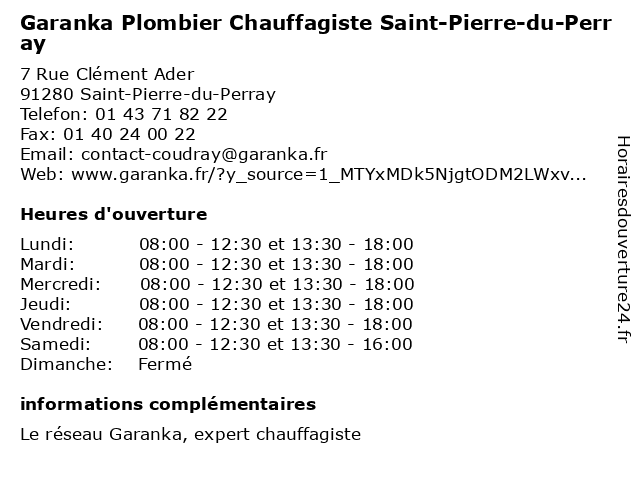 Garanka Plombier Chauffagiste Saint-Pierre-du-Perray

7 Rue Clément Ader
91280 Saint-Pierre-du-Perray
Telefon: 01 43 71 82 22
Fax: 01 40 24 00 22
Email: contact-coudray@garanka.fr
Web: www.garanka.fr/?y_source=1_MTYxMDk5NjgtODM2LWxv...

Heures d'ouverture

| | |
|---|---|
| Lundi: | 08:00 - 12:30 et 13:30 - 18:00 |
| Mardi: | 08:00 - 12:30 et 13:30 - 18:00 |
| Mercredi: | 08:00 - 12:30 et 13:30 - 18:00 |
| Jeudi: | 08:00 - 12:30 et 13:30 - 18:00 |
| Vendredi: | 08:00 - 12:30 et 13:30 - 18:00 |
| Samedi: | 08:00 - 12:30 et 13:30 - 16:00 |
| Dimanche: | Fermé |

informations complémentaires

Le réseau Garanka, expert chauffagiste

Horairesdouverture24.fr